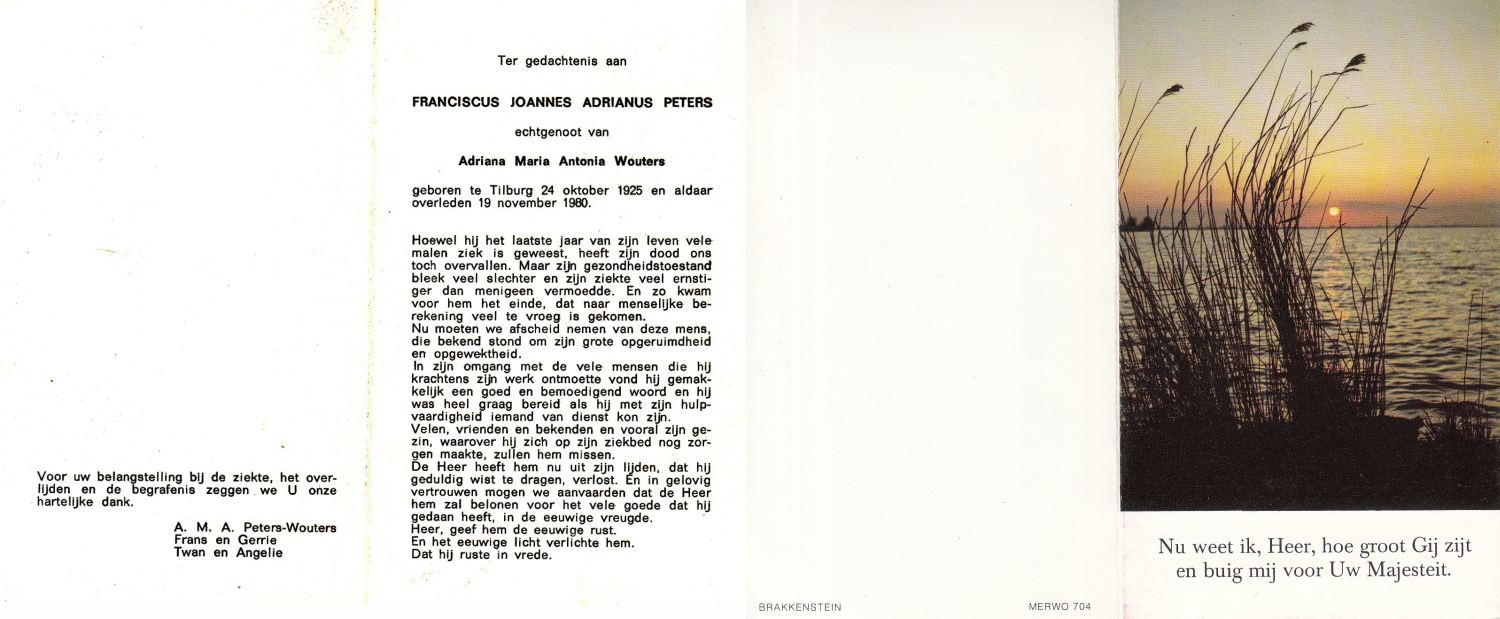 Voor uw belangstelling bij de ziekte, het overlijden en de begrafenis zeggen we U onze hartelijke dank.

A. M. A. Peters-Wouters
Frans en Gerrie
Twan en Angelie

Ter gedachtenis aan

FRANCISCUS JOANNES ADRIANUS PETERS

echtgenoot van

Adriana Maria Antonia Wouters

geboren te Tilburg 24 oktober 1925 en aldaar overleden 19 november 1980.

Hoewel hij het laatste jaar van zijn leven vele malen ziek is geweest, heeft zijn dood ons toch overvallen. Maar zijn gezondheidstoestand bleek veel slechter en zijn ziekte veel ernstiger dan menigeen vermoedde. En zo kwam voor hem het einde, dat naar menselijke berekening veel te vroeg is gekomen.
Nu moeten we afscheid nemen van deze mens, die bekend stond om zijn grote opgeruimdheid en opgewektheid.
In zijn omgang met de vele mensen die hij krachtens zijn werk ontmoette vond hij gemakkelijk een goed en bemoedigend woord en hij was heel graag bereid als hij met zijn hulpvaardigheid iemand van dienst kon zijn.
Velen, vrienden en bekenden en vooral zijn gezin, waarover hij zich op zijn ziekbed nog zorgen maakte, zullen hem missen.
De Heer heeft hem nu uit zijn lijden, dat hij geduldig wist te dragen, verlost. En in gelovig vertrouwen mogen we aanvaarden dat de Heer hem zal belonen voor het vele goede dat hij gedaan heeft, in de eeuwige vreugde.
Heer, geef hem de eeuwige rust.
En het eeuwige licht verlichte hem.
Dat hij ruste in vrede.

BRAKKENSTEIN

MERWO 704

Nu weet ik, Heer, hoe groot Gij zijt en buig mij voor Uw Majesteit.